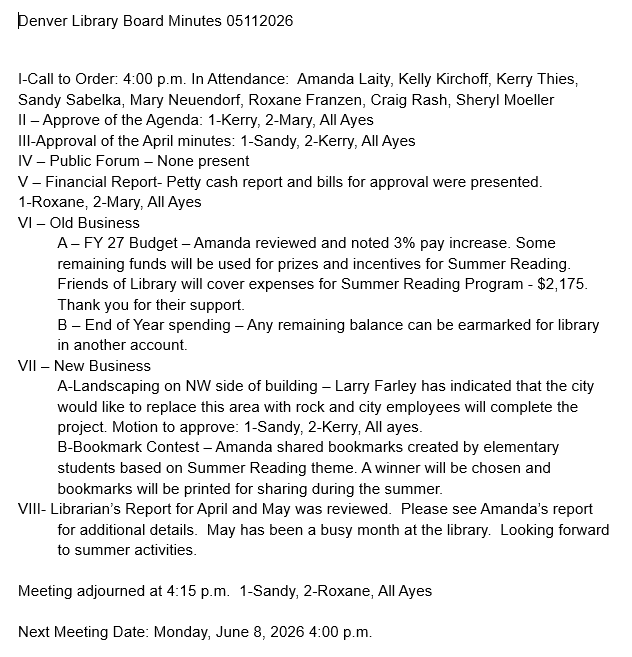 Denver Library Board Minutes 05112026

I-Call to Order: 4:00 p.m. In Attendance: Amanda Laity, Kelly Kirchoff, Kerry Thies, Sandy Sabelka, Mary Neuendorf, Roxane Franzen, Craig Rash, Sheryl Moeller
II – Approve of the Agenda: 1-Kerry, 2-Mary, All Ayes
III-Approval of the April minutes: 1-Sandy, 2-Kerry, All Ayes
IV – Public Forum – None present
V – Financial Report- Petty cash report and bills for approval were presented. 1-Roxane, 2-Mary, All Ayes
VI – Old Business
A – FY 27 Budget – Amanda reviewed and noted 3% pay increase. Some remaining funds will be used for prizes and incentives for Summer Reading. Friends of Library will cover expenses for Summer Reading Program - $2,175. Thank you for their support.
B – End of Year spending – Any remaining balance can be earmarked for library in another account.
VII – New Business
A-Landscaping on NW side of building – Larry Farley has indicated that the city would like to replace this area with rock and city employees will complete the project. Motion to approve: 1-Sandy, 2-Kerry, All ayes.
B-Bookmark Contest – Amanda shared bookmarks created by elementary students based on Summer Reading theme. A winner will be chosen and bookmarks will be printed for sharing during the summer.
VIII- Librarian's Report for April and May was reviewed. Please see Amanda's report for additional details. May has been a busy month at the library. Looking forward to summer activities.

Meeting adjourned at 4:15 p.m. 1-Sandy, 2-Roxane, All Ayes

Next Meeting Date: Monday, June 8, 2026 4:00 p.m.